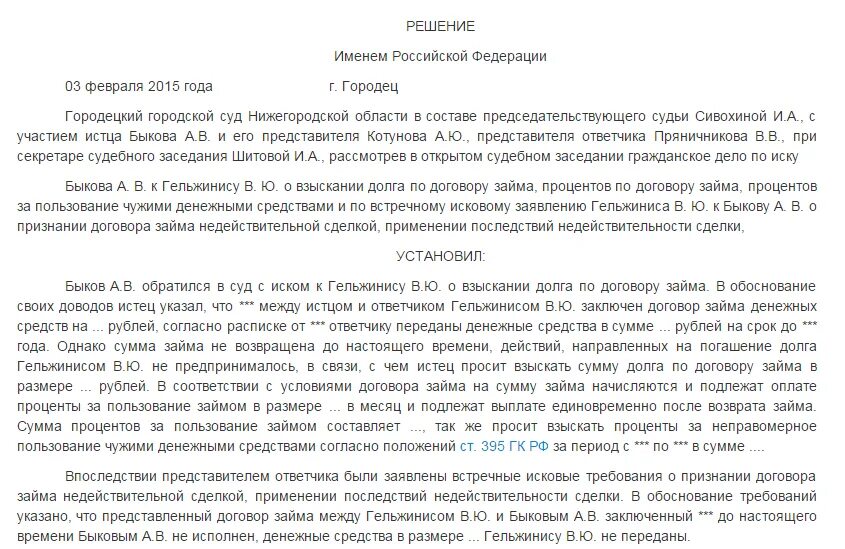 РЕШЕНИЕ

Именем Российской Федерации

03 февраля 2015 года г. Городец

Городецкий городской суд Нижегородской области в составе председательствующего судьи Сивохиной И.А., с участием истца Быкова А.В. и его представителя Котунова А.Ю., представителя ответчика Пряничникова В.В., при секретаре судебного заседания Шитовой И.А., рассмотрев в открытом судебном заседании гражданское дело по иску

Быкова А. В. к Гельжинису В. Ю. о взыскании долга по договору займа, процентов по договору займа, процентов за пользование чужими денежными средствами и по встречному исковому заявлению Гельжиниса В. Ю. к Быкову А. В. о признании договора займа недействительной сделкой, применении последствий недействительности сделки,

УСТАНОВИЛ:

Быков А.В. обратился в суд с иском к Гельжинису В.Ю. о взыскании долга по договору займа. В обоснование своих доводов истец указал, что *** между истцом и ответчиком Гельжинисом В.Ю. заключен договор займа денежных средств на ... рублей, согласно расписке от *** ответчику переданы денежные средства в сумме ... рублей на срок до *** года. Однако сумма займа не возвращена до настоящего времени, действий, направленных на погашение долга Гельжинисом В.Ю. не предпринималось, в связи, с чем истец просит взыскать сумму долга по договору займа в размере ... рублей. В соответствии с условиями договора займа на сумму займа начисляются и подлежат оплате проценты за пользование займом в размере ... в месяц и подлежат выплате единовременно после возврата займа. Сумма процентов за пользование займом составляет ..., так же просит взыскать проценты за неправомерное пользование чужими денежными средствами согласно положений ст. 395 ГК РФ за период с *** по *** в сумме ....

Впоследствии представителем ответчика были заявлены встречные исковые требования о признании договора займа недействительной сделкой, применении последствий недействительности сделки. В обоснование требований указано, что представленный договор займа между Гельжинисом В.Ю. и Быковым А.В. заключенный *** до настоящего времени Быковым А.В. не исполнен, денежные средства в размере ... Гельжинису В.Ю. не переданы.